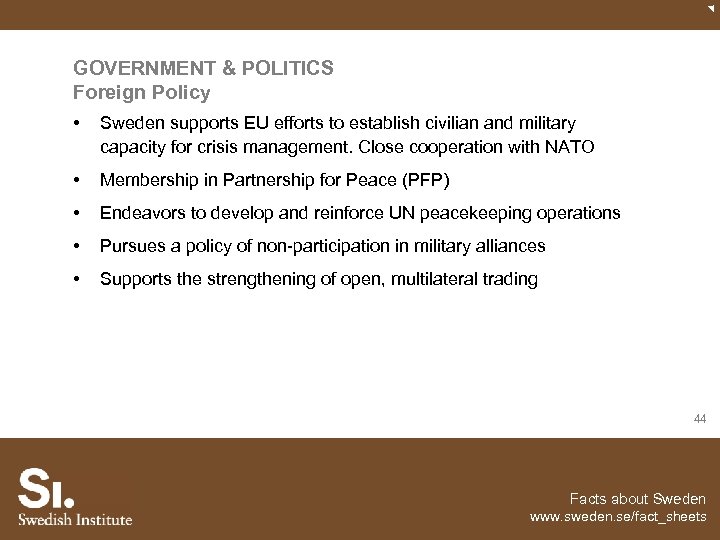 GOVERNMENT & POLITICS
Foreign Policy

• Sweden supports EU efforts to establish civilian and military capacity for crisis management. Close cooperation with NATO
• Membership in Partnership for Peace (PFP)
• Endeavors to develop and reinforce UN peacekeeping operations
• Pursues a policy of non-participation in military alliances
• Supports the strengthening of open, multilateral trading

44

SI.
Swedish Institute

Facts about Sweden
www.sweden.se/fact_sheets